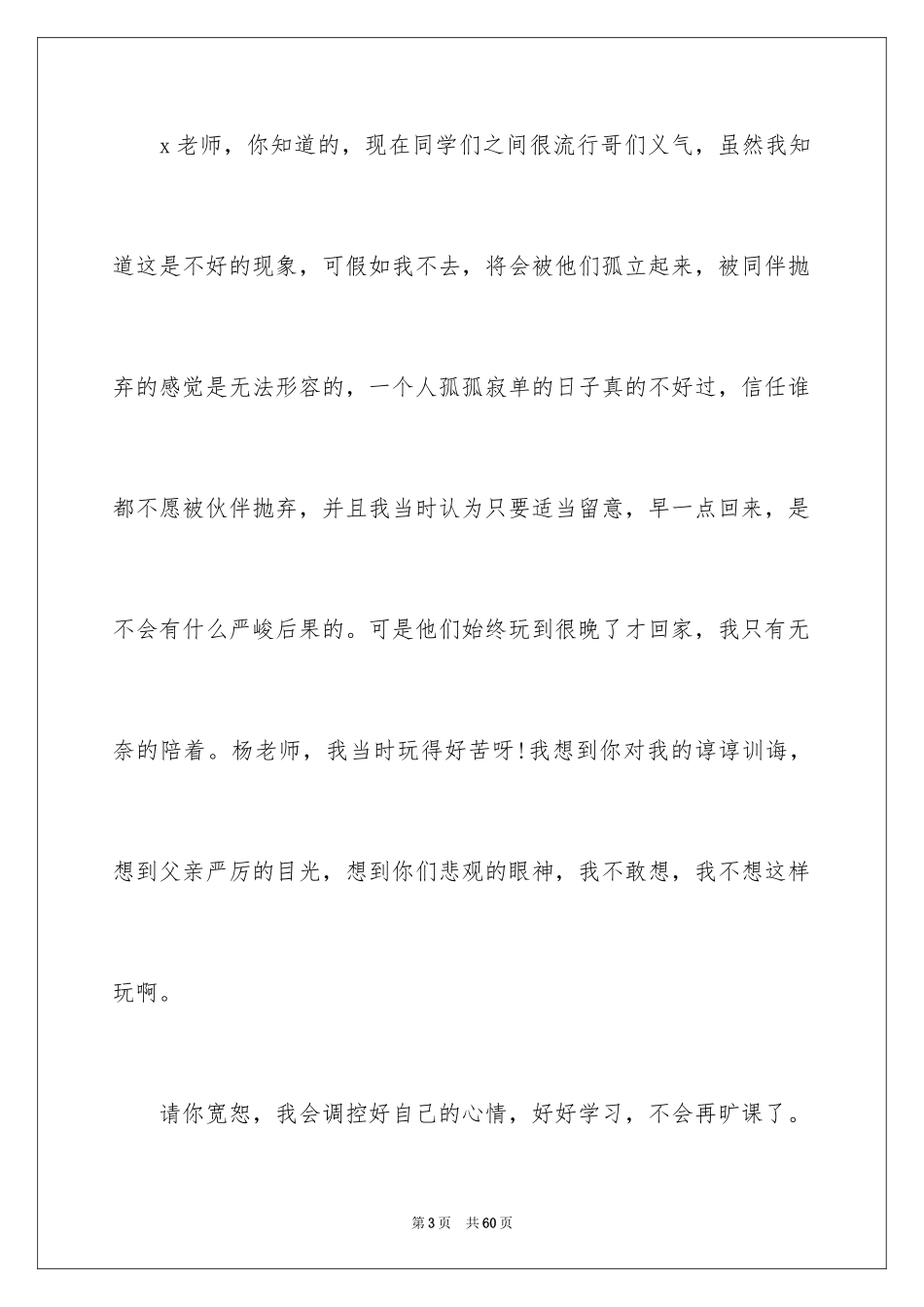 x老师，你知道的，现在同学们之间很流行哥们义气，虽然我知道这是不好的现象，可假如我不去，将会被他们孤立起来，被同伴抛弃的感觉是无法形容的，一个人孤孤寂单的日子真的不好过，信任谁都不愿被伙伴抛弃，并且我当时认为只要适当留意，早一点回来，是不会有什么严峻后果的。可是他们始终玩到很晚了才回家，我只有无奈的陪着。杨老师，我当时玩得好苦呀!我想到你对我的谆谆训诲，想到父亲严厉的目光，想到你们悲观的眼神，我不敢想，我不想这样玩啊。

请你宽恕，我会调控好自己的心情，好好学习，不会再旷课了。

第3页　共60页